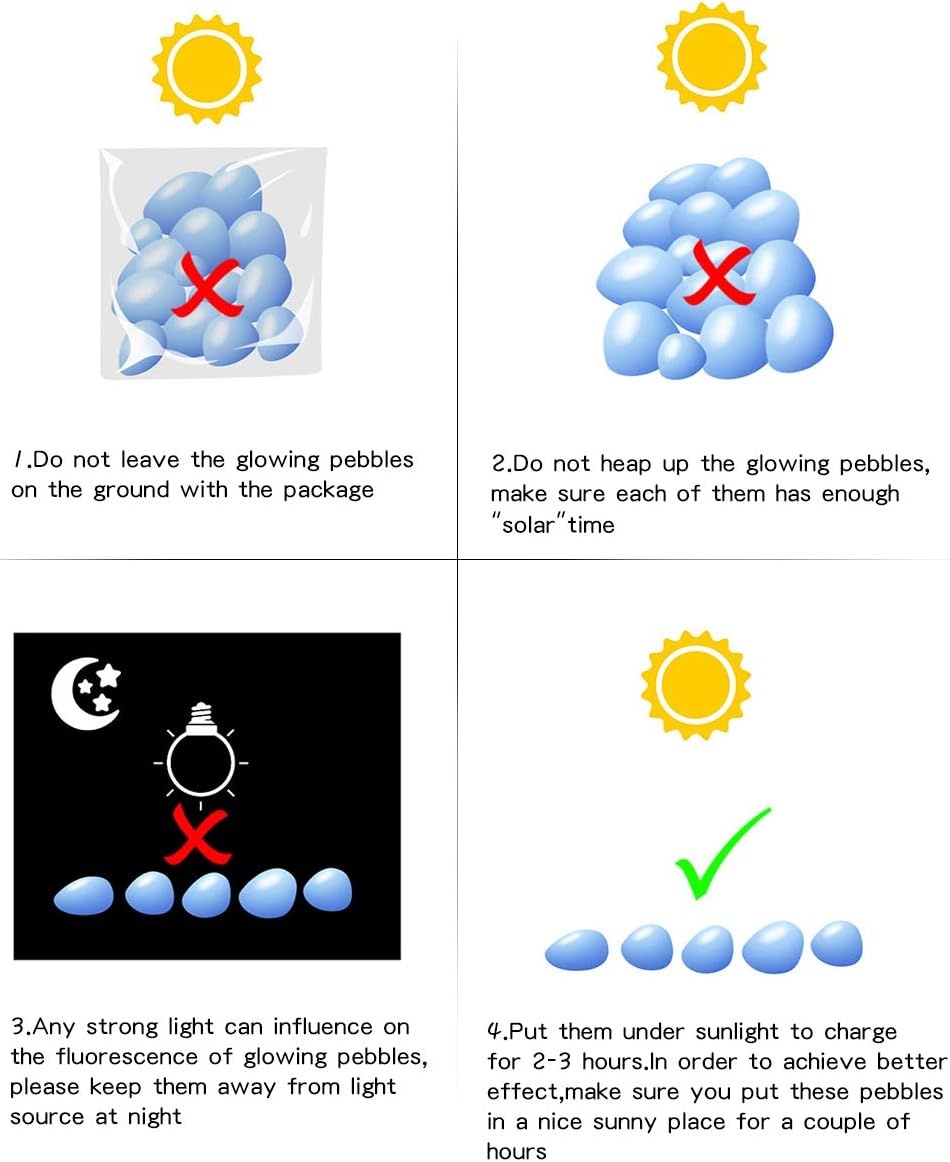 1.Do not leave the glowing pebbles on the ground with the package

2.Do not heap up the glowing pebbles, make sure each of them has enough "solar"time

3.Any strong light can influence on the fluorescence of glowing pebbles, please keep them away from light source at night

4.Put them under sunlight to charge for 2-3 hours.In order to achieve better effect,make sure you put these pebbles in a nice sunny place for a couple of hours